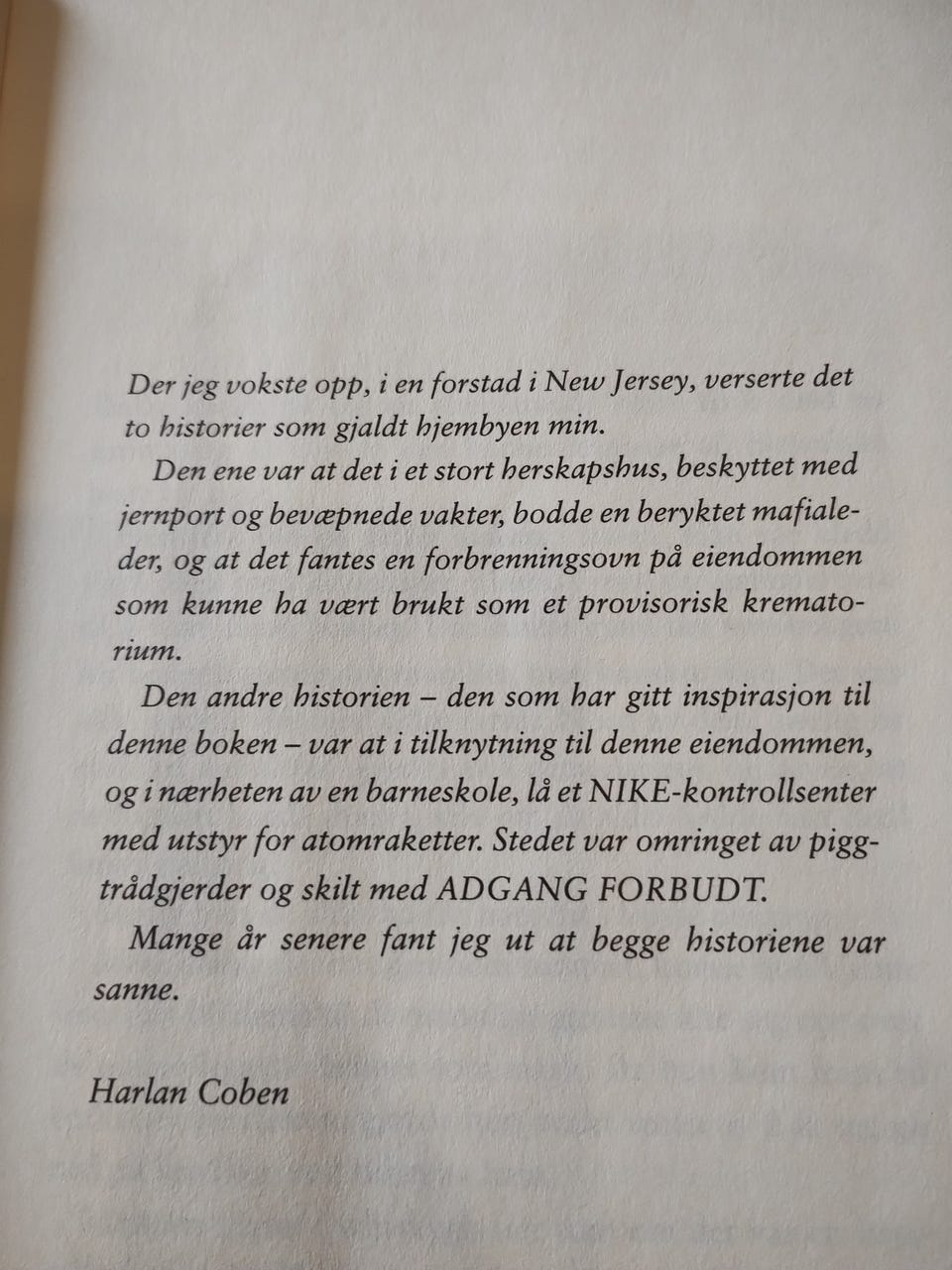 Der jeg vokste opp, i en forstad i New Jersey, verserte det to historier som gjaldt hjembyen min.

Den ene var at det i et stort herskapshus, beskyttet med jernport og bevæpnede vakter, bodde en beryktet mafialeder, og at det fantes en forbrenningsovn på eiendommen som kunne ha vært brukt som et provisorisk krematorium.

Den andre historien – den som har gitt inspirasjon til denne boken – var at i tilknytning til denne eiendommen, og i nærheten av en barneskole, lå et NIKE-kontrollsenter med utstyr for atomraketter. Stedet var omringet av piggtrådgjerder og skilt med ADGANG FORBUDT.

Mange år senere fant jeg ut at begge historiene var sanne.

Harlan Coben